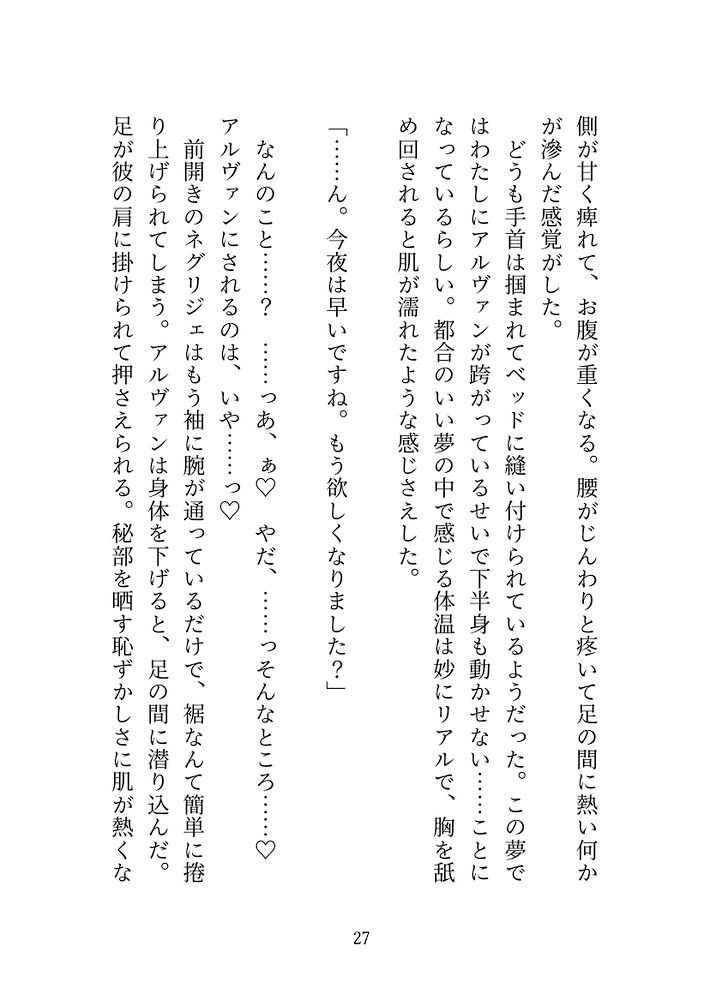 側が甘く痺れて、お腹が重くなる。腰がじんわりと疼いて足の間に熱い何かが滲んだ感覚がした。

どうも手首は掴まれてベッドに縫い付けられているようだった。この夢ではわたしにアルヴァンが跨がっているせいで下半身も動かせない……ことになっているらしい。都合のいい夢の中で感じる体温は妙にリアルで、胸を舐め回されると肌が濡れたような感じさえした。

「……ん。今夜は早いですね。もう欲しくなりました？」

なんのこと……？　……っあ、ぁ♡　やだ、……っそんなところ……♡

アルヴァンにされるのは、いや……っ♡

前開きのネグリジェはもう袖に腕が通っているだけで、裾なんて簡単に捲り上げられてしまう。アルヴァンは身体を下げると、足の間に潜り込んだ。足が彼の肩に掛けられて押さえられる。秘部を晒す恥ずかしさに肌が熱くな

27